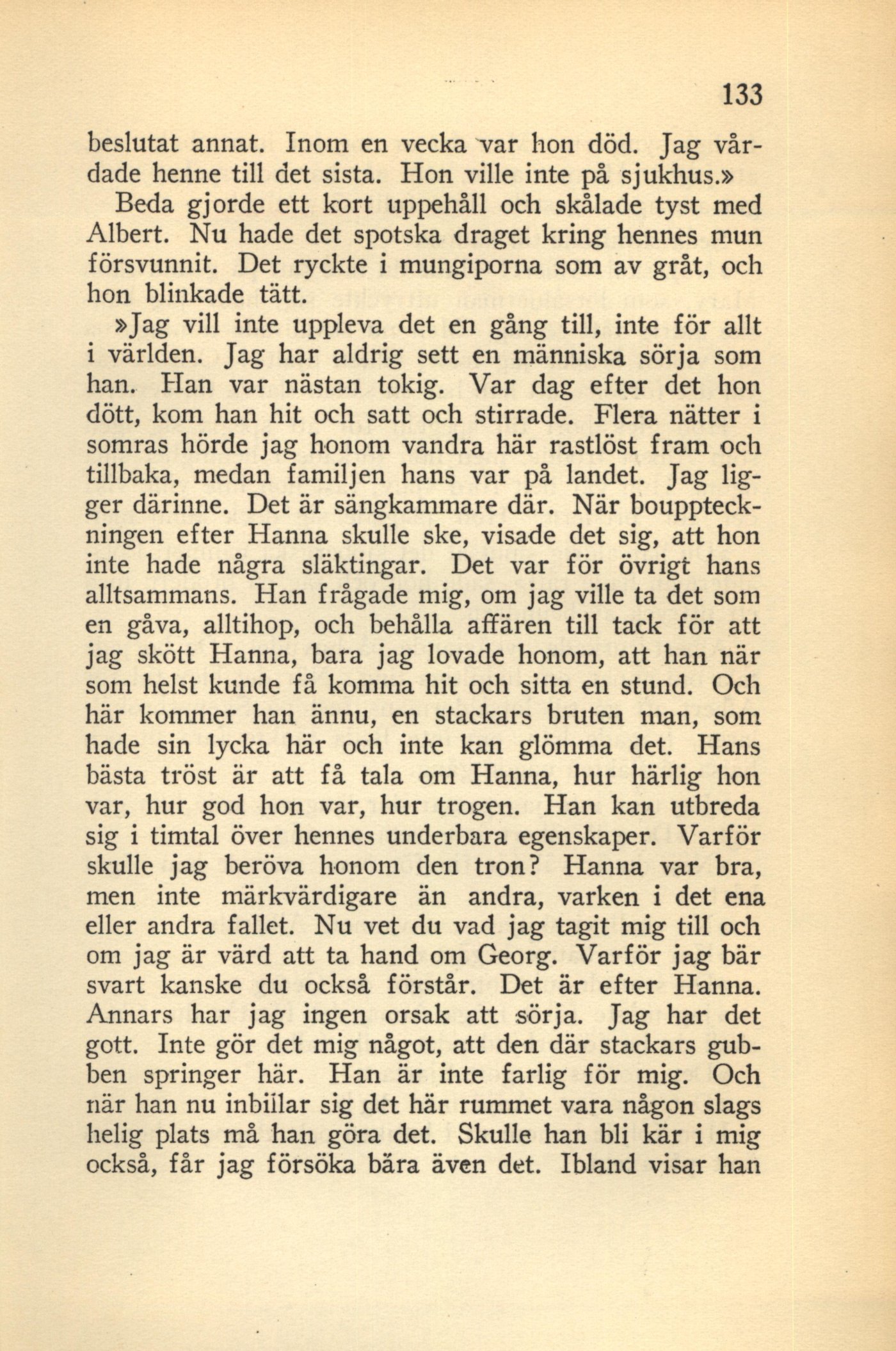 133

beslutat annat. Inom en vecka var hon död. Jag vårdade henne till det sista. Hon ville inte på sjukhus.»

Beda gjorde ett kort uppehåll och skålade tyst med Albert. Nu hade det spotska draget kring hennes mun försvunnit. Det ryckte i mungiporna som av gråt, och hon blinkade tätt.

»Jag vill inte uppleva det en gång till, inte för allt i världen. Jag har aldrig sett en människa sörja som han. Han var nästan tokig. Var dag efter det hon dött, kom han hit och satt och stirrade. Flera nätter i somras hörde jag honom vandra här rastlöst fram och tillbaka, medan familjen hans var på landet. Jag ligger därinne. Det är sängkammare där. När bouppteckningen efter Hanna skulle ske, visade det sig, att hon inte hade några släktingar. Det var för övrigt hans alltsammans. Han frågade mig, om jag ville ta det som en gåva, alltihop, och behålla affären till tack för att jag skött Hanna, bara jag lovade honom, att han när som helst kunde få komma hit och sitta en stund. Och här kommer han ännu, en stackars bruten man, som hade sin lycka här och inte kan glömma det. Hans bästa tröst är att få tala om Hanna, hur härlig hon var, hur god hon var, hur trogen. Han kan utbreda sig i timtal över hennes underbara egenskaper. Varför skulle jag beröva honom den tron? Hanna var bra, men inte märkvärdigare än andra, varken i det ena eller andra fallet. Nu vet du vad jag tagit mig till och om jag är värd att ta hand om Georg. Varför jag bär svart kanske du också förstår. Det är efter Hanna. Annars har jag ingen orsak att sörja. Jag har det gott. Inte gör det mig något, att den där stackars gubben springer här. Han är inte farlig för mig. Och när han nu inbillar sig det här rummet vara någon slags helig plats må han göra det. Skulle han bli kär i mig också, får jag försöka bära även det. Ibland visar han